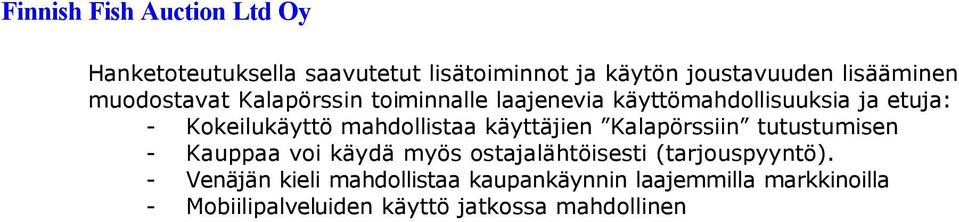 Finnish Fish Auction Ltd Oy

Hanketoteutuksella saavutetut lisätoiminnot ja käytön joustavuuden lisääminen muodostavat Kalapörssin toiminnalle laajenevia käyttömahdollisuuksia ja etuja:

- Kokeilukäyttö mahdollistaa käyttäjien ”Kalapörssiin” tutustumisen
- Kauppaa voi käydä myös ostajalähtöisesti (tarjouspyyntö).
- Venäjän kieli mahdollistaa kaupankäynnin laajemmilla markkinoilla
- Mobiilipalveluiden käyttö jatkossa mahdollinen